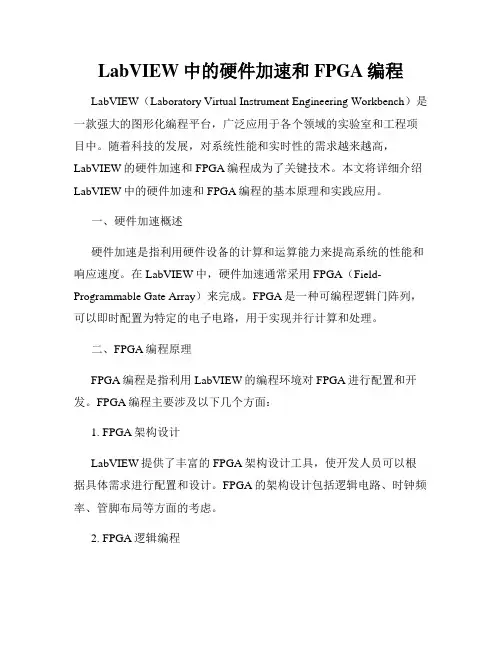 LabVIEW 中的硬件加速和 FPGA 编程

LabVIEW（Laboratory Virtual Instrument Engineering Workbench）是一款强大的图形化编程平台，广泛应用于各个领域的实验室和工程项目中。随着科技的发展，对系统性能和实时性的需求越来越高，LabVIEW 的硬件加速和 FPGA 编程成为了关键技术。本文将详细介绍 LabVIEW 中的硬件加速和 FPGA 编程的基本原理和实践应用。

一、硬件加速概述

硬件加速是指利用硬件设备的计算和运算能力来提高系统的性能和响应速度。在 LabVIEW 中，硬件加速通常采用 FPGA（Field-Programmable Gate Array）来完成。FPGA 是一种可编程逻辑门阵列，可以即时配置为特定的电子电路，用于实现并行计算和处理。

二、FPGA 编程原理

FPGA 编程是指利用 LabVIEW 的编程环境对 FPGA 进行配置和开发。FPGA 编程主要涉及以下几个方面：

1. FPGA 架构设计

LabVIEW 提供了丰富的 FPGA 架构设计工具，使开发人员可以根据具体需求进行配置和设计。FPGA 的架构设计包括逻辑电路、时钟频率、管脚布局等方面的考虑。

2. FPGA 逻辑编程